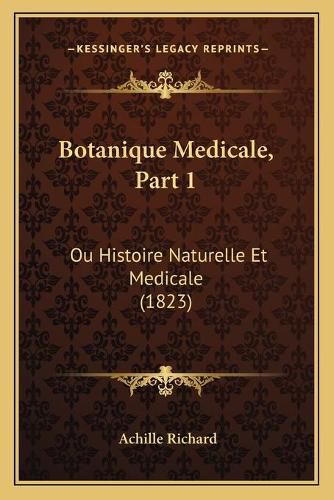 —KESSINGER'S LEGACY REPRINTS—

Botanique Medicale, Part 1

Ou Histoire Naturelle Et Medicale (1823)

Achille Richard